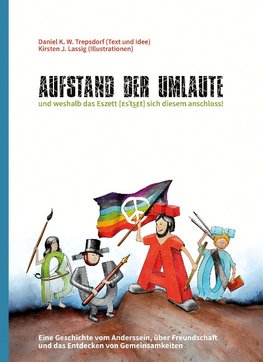 Daniel K. W. Trepsdorf (Text und Idee)
Kirsten J. Lassig (Illustrationen)

AUFSTAND DER UMLAUTE
und weshalb das Eszett [ɛsˈtsɛt] sich diesem anschloss!

Eine Geschichte vom Anderssein, über Freundschaft und das Entdecken von Gemeinsamkeiten